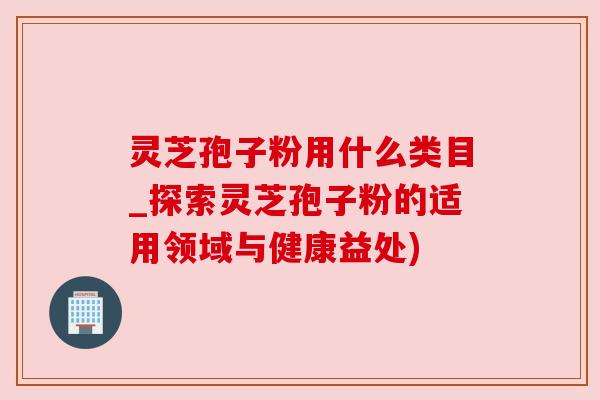 灵芝孢子粉用什么类目_探索灵芝孢子粉的适用领域与健康益处)

HOSPITAL